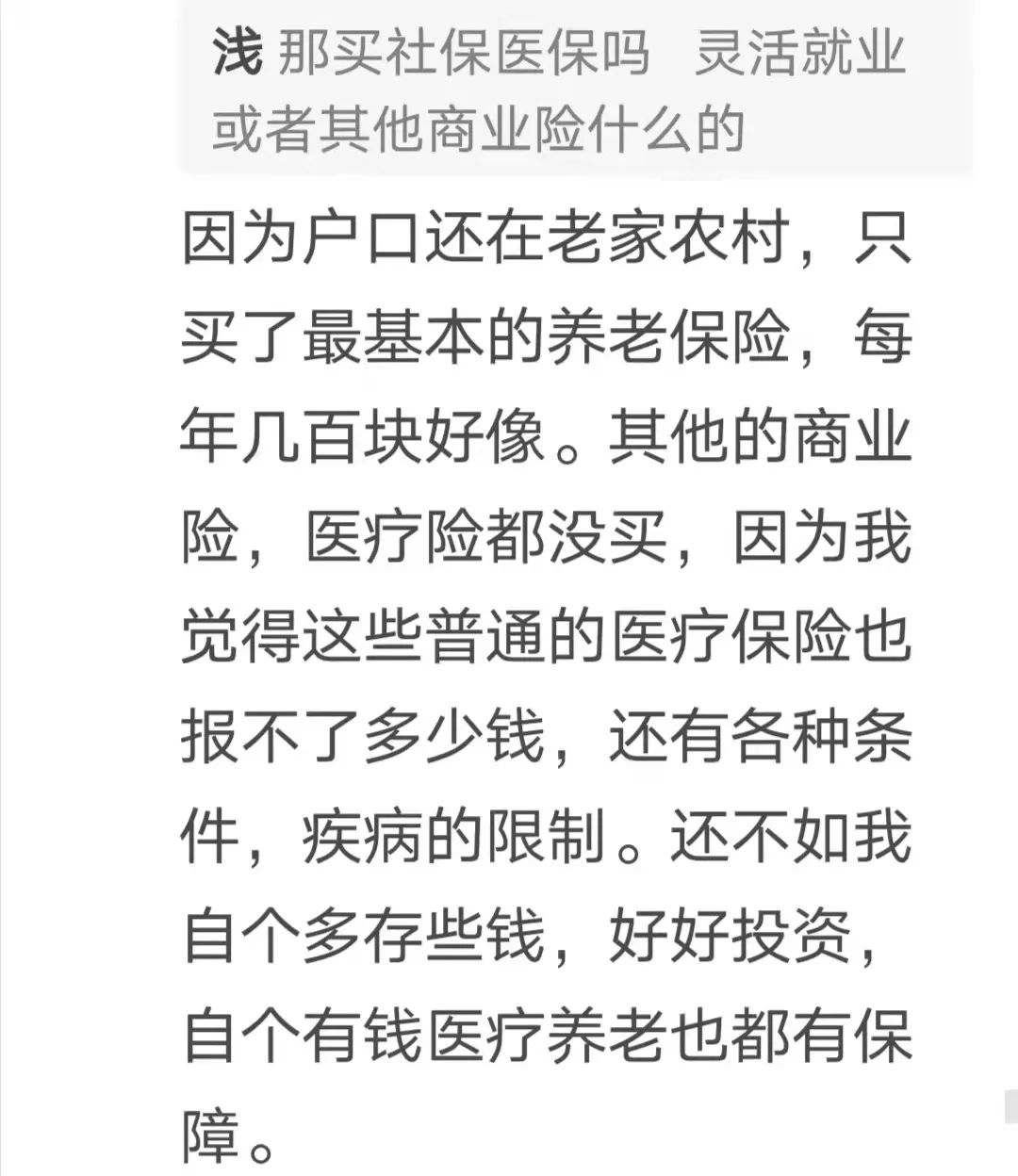 浅 那买社保医保吗 灵活就业或者其他商业险什么的

因为户口还在老家农村，只买了最基本的养老保险，每年几百块好像。其他的商业险，医疗险都没买，因为我觉得这些普通的医疗保险也报不了多少钱，还有各种条件，疾病的限制。还不如我自个多存些钱，好好投资，自个有钱医疗养老也都有保障。